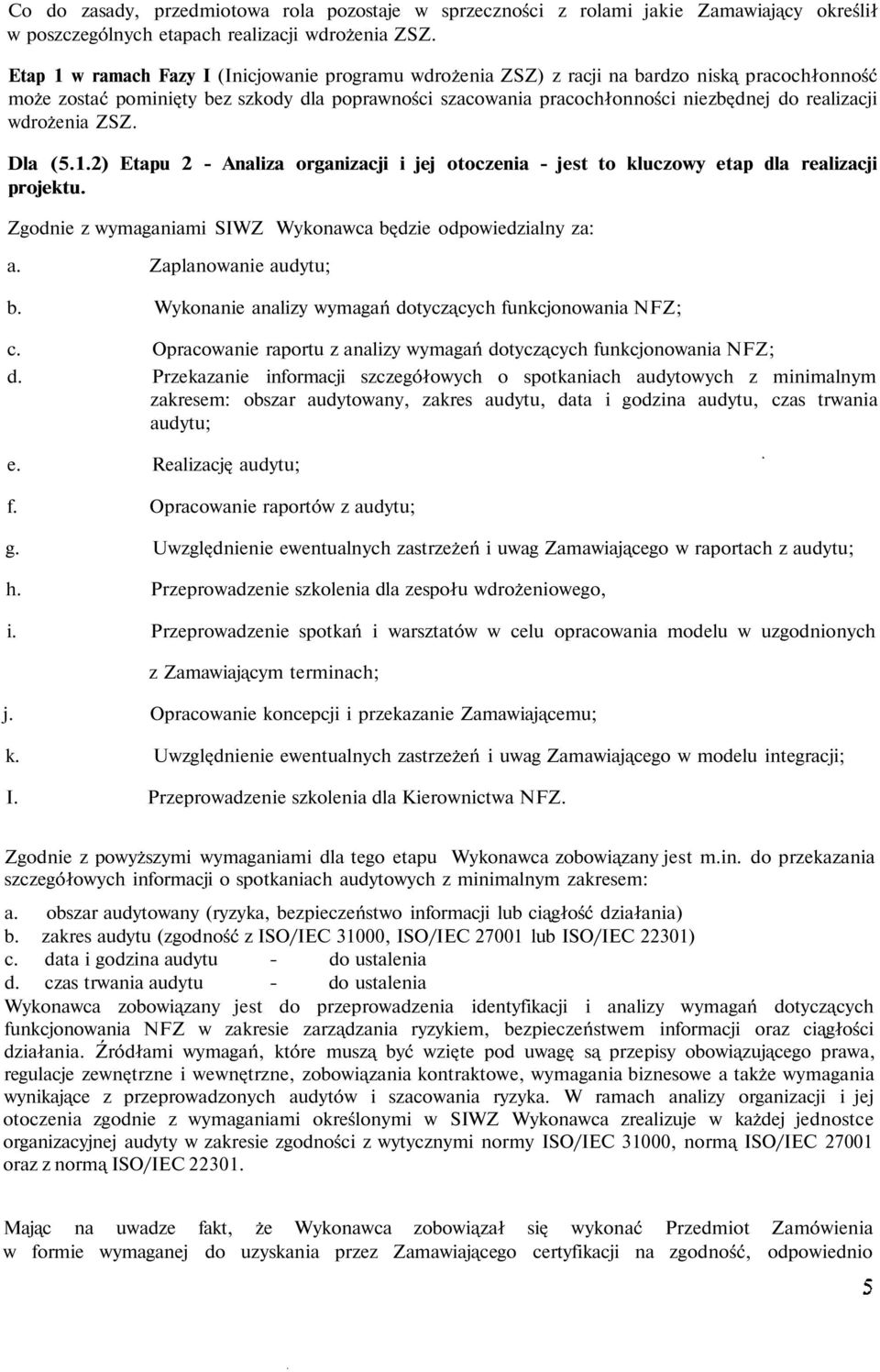 Co do zasady, przedmiotowa rola pozostaje w sprzeczności z rolami jakie Zamawiający określił w poszczególnych etapach realizacji wdrożenia ZSZ.

Etap 1 w ramach Fazy I (Inicjowanie programu wdrożenia ZSZ) z racji na bardzo niską pracochłonność może zostać pominięty bez szkody dla poprawności szacowania pracochłonności niezbędnej do realizacji wdrożenia ZSZ.

Dla (5.1.2) Etapu 2 - Analiza organizacji i jej otoczenia - jest to kluczowy etap dla realizacji projektu.

Zgodnie z wymaganiami SIWZ Wykonawca będzie odpowiedzialny za:

a. Zaplanowanie audytu;

b. Wykonanie analizy wymagań dotyczących funkcjonowania NFZ;

c. Opracowanie raportu z analizy wymagań dotyczących funkcjonowania NFZ;

d. Przekazanie informacji szczegółowych o spotkaniach audytowych z minimalnym zakresem: obszar audytowany, zakres audytu, data i godzina audytu, czas trwania audytu;

e. Realizację audytu;

f. Opracowanie raportów z audytu;

g. Uwzględnienie ewentualnych zastrzeżeń i uwag Zamawiającego w raportach z audytu;

h. Przeprowadzenie szkolenia dla zespołu wdrożeniowego,

i. Przeprowadzenie spotkań i warsztatów w celu opracowania modelu w uzgodnionych z Zamawiającym terminach;

j. Opracowanie koncepcji i przekazanie Zamawiającemu;

k. Uwzględnienie ewentualnych zastrzeżeń i uwag Zamawiającego w modelu integracji;

I. Przeprowadzenie szkolenia dla Kierownictwa NFZ.

Zgodnie z powyższymi wymaganiami dla tego etapu Wykonawca zobowiązany jest m.in. do przekazania szczegółowych informacji o spotkaniach audytowych z minimalnym zakresem:

a. obszar audytowany (ryzyka, bezpieczeństwo informacji lub ciągłość działania)
b. zakres audytu (zgodność z ISO/IEC 31000, ISO/IEC 27001 lub ISO/IEC 22301)
c. data i godzina audytu - do ustalenia
d. czas trwania audytu - do ustalenia
Wykonawca zobowiązany jest do przeprowadzenia identyfikacji i analizy wymagań dotyczących funkcjonowania NFZ w zakresie zarządzania ryzykiem, bezpieczeństwem informacji oraz ciągłości działania. Źródłami wymagań, które muszą być wzięte pod uwagę są przepisy obowiązującego prawa, regulacje zewnętrzne i wewnętrzne, zobowiązania kontraktowe, wymagania biznesowe a także wymagania wynikające z przeprowadzonych audytów i szacowania ryzyka. W ramach analizy organizacji i jej otoczenia zgodnie z wymaganiami określonymi w SIWZ Wykonawca zrealizuje w każdej jednostce organizacyjnej audyty w zakresie zgodności z wytycznymi normy ISO/IEC 31000, normą ISO/IEC 27001 oraz z normą ISO/IEC 22301.

Mając na uwadze fakt, że Wykonawca zobowiązał się wykonać Przedmiot Zamówienia w formie wymaganej do uzyskania przez Zamawiającego certyfikacji na zgodność, odpowiednio

5